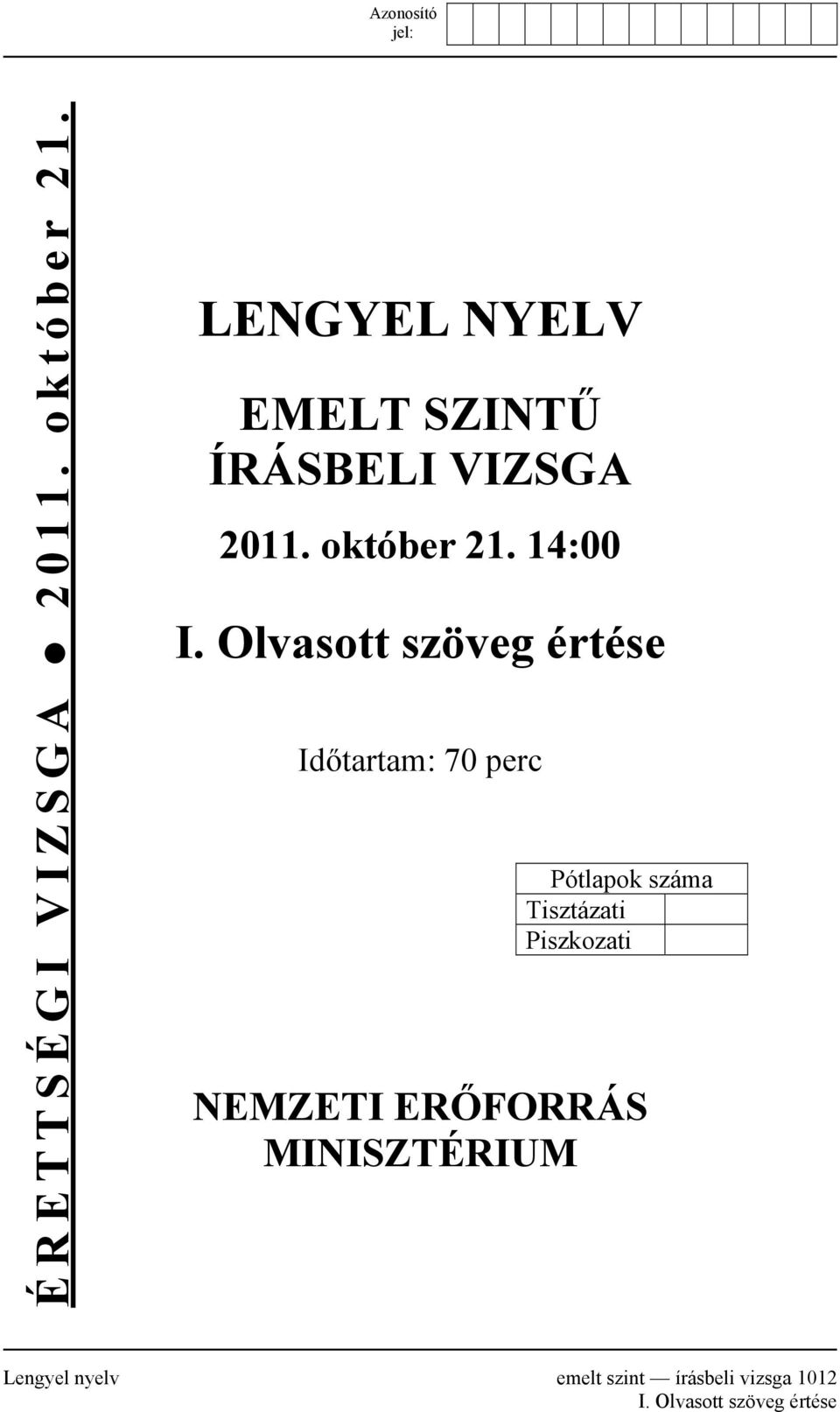 Azonosító jel:

ÉRETTSÉGI VIZSGA ● 2011. október 21.

LENGYEL NYELV

EMELT SZINTŰ ÍRÁSBELI VIZSGA

2011. október 21. 14:00

I. Olvasott szöveg értése

Időtartam: 70 perc

| Pótlapok száma | |
|---|---|
| Tisztázati | |
| Piszkozati | |

NEMZETI ERŐFORRÁS MINISZTÉRIUM

Lengyel nyelv emelt szint — írásbeli vizsga 1012
I. Olvasott szöveg értése